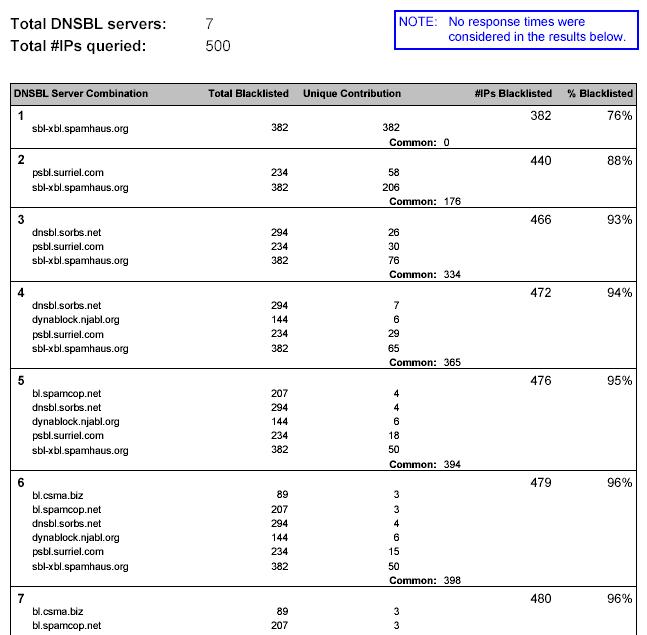 Total DNSBL servers: 7
Total #IPs queried: 500

NOTE: No response times were considered in the results below.

| DNSBL Server Combination | Total Blacklisted | Unique Contribution | #IPs Blacklisted | % Blacklisted |
|---|---|---|---|---|
| 1 | | | 382 | 76% |
| sbl-xbl.spamhaus.org | 382 | 382 | | |
| | | Common: 0 | | |
| 2 | | | 440 | 88% |
| psbl.surriel.com | 234 | 58 | | |
| sbl-xbl.spamhaus.org | 382 | 206 | | |
| | | Common: 176 | | |
| 3 | | | 466 | 93% |
| dnsbl.sorbs.net | 294 | 26 | | |
| psbl.surriel.com | 234 | 30 | | |
| sbl-xbl.spamhaus.org | 382 | 76 | | |
| | | Common: 334 | | |
| 4 | | | 472 | 94% |
| dnsbl.sorbs.net | 294 | 7 | | |
| dynablock.njabl.org | 144 | 6 | | |
| psbl.surriel.com | 234 | 29 | | |
| sbl-xbl.spamhaus.org | 382 | 65 | | |
| | | Common: 365 | | |
| 5 | | | 476 | 95% |
| bl.spamcop.net | 207 | 4 | | |
| dnsbl.sorbs.net | 294 | 4 | | |
| dynablock.njabl.org | 144 | 6 | | |
| psbl.surriel.com | 234 | 18 | | |
| sbl-xbl.spamhaus.org | 382 | 50 | | |
| | | Common: 394 | | |
| 6 | | | 479 | 96% |
| bl.csma.biz | 89 | 3 | | |
| bl.spamcop.net | 207 | 3 | | |
| dnsbl.sorbs.net | 294 | 4 | | |
| dynablock.njabl.org | 144 | 6 | | |
| psbl.surriel.com | 234 | 15 | | |
| sbl-xbl.spamhaus.org | 382 | 50 | | |
| | | Common: 398 | | |
| 7 | | | 480 | 96% |
| bl.csma.biz | 89 | 3 | | |
| bl.spamcop.net | 207 | 3 | | |